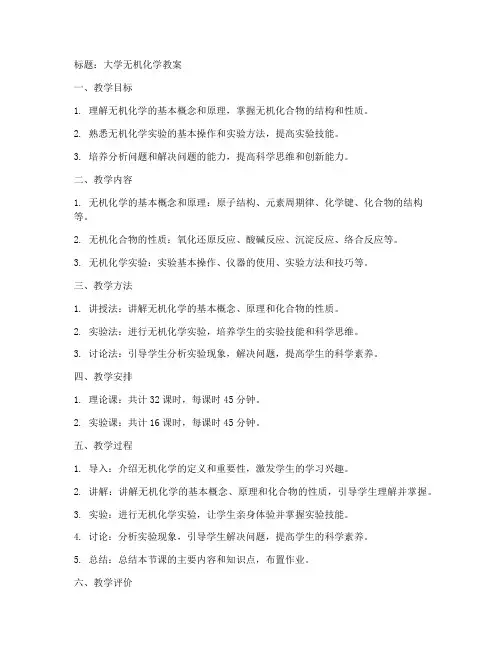 标题：大学无机化学教案

一、教学目标

1. 理解无机化学的基本概念和原理，掌握无机化合物的结构和性质。

2. 熟悉无机化学实验的基本操作和实验方法，提高实验技能。

3. 培养分析问题和解决问题的能力，提高科学思维和创新能力。

二、教学内容

1. 无机化学的基本概念和原理：原子结构、元素周期律、化学键、化合物的结构等。

2. 无机化合物的性质：氧化还原反应、酸碱反应、沉淀反应、络合反应等。

3. 无机化学实验：实验基本操作、仪器的使用、实验方法和技巧等。

三、教学方法

1. 讲授法：讲解无机化学的基本概念、原理和化合物的性质。

2. 实验法：进行无机化学实验，培养学生的实验技能和科学思维。

3. 讨论法：引导学生分析实验现象，解决问题，提高学生的科学素养。

四、教学安排

1. 理论课：共计 32 课时，每课时 45 分钟。

2. 实验课：共计 16 课时，每课时 45 分钟。

五、教学过程

1. 导入：介绍无机化学的定义和重要性，激发学生的学习兴趣。

2. 讲解：讲解无机化学的基本概念、原理和化合物的性质，引导学生理解并掌握。

3. 实验：进行无机化学实验，让学生亲身体验并掌握实验技能。

4. 讨论：分析实验现象，引导学生解决问题，提高学生的科学素养。

5. 总结：总结本节课的主要内容和知识点，布置作业。

六、教学评价